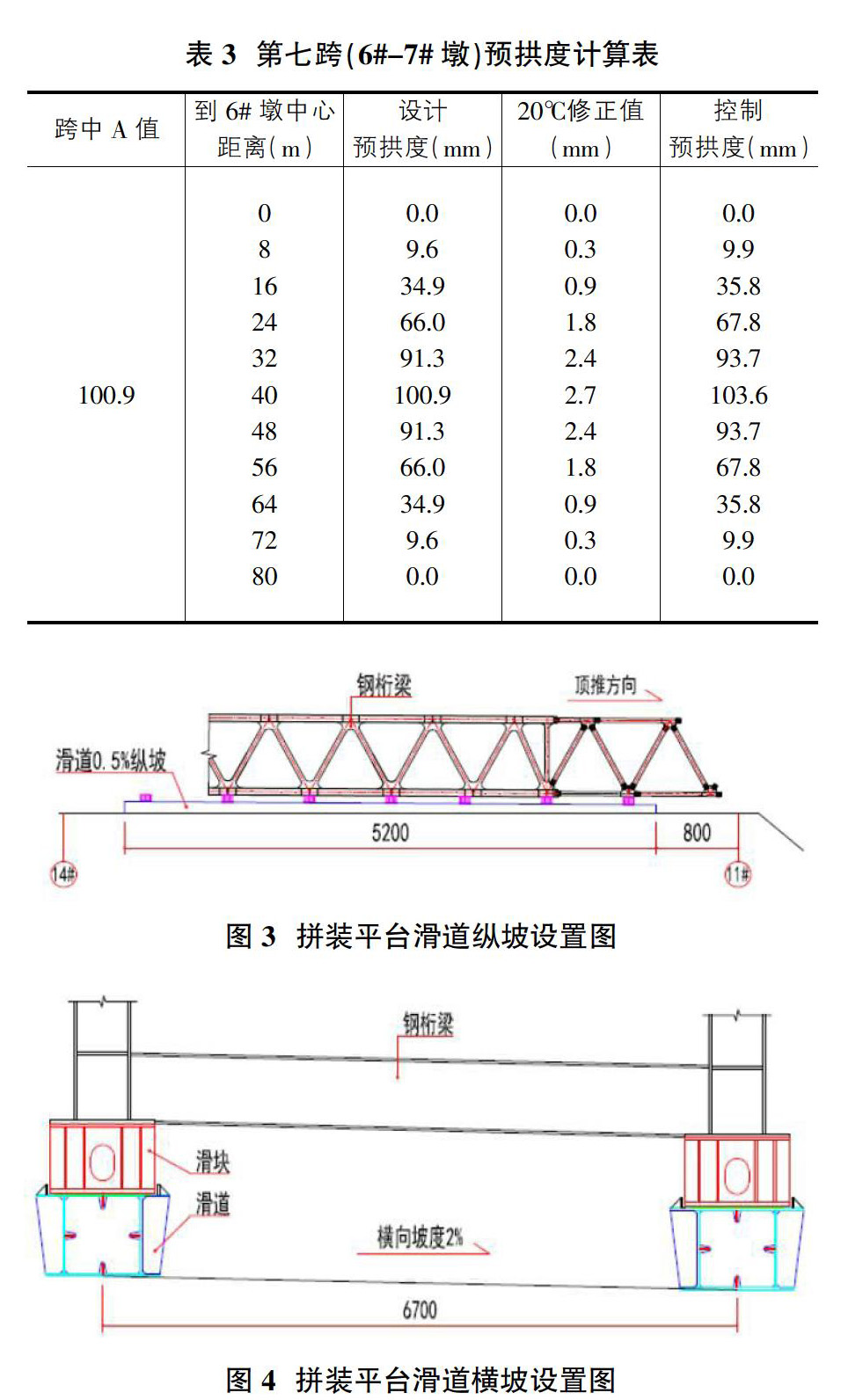 表 3 第七跨(6#–7# 墩)预拱度计算表

| 跨中 A 值 | 到 6# 墩中心距离(m) | 设计预拱度(mm) | 20℃修正值(mm) | 控制预拱度(mm) |
|---|---|---|---|---|
| 100.9 | 0 | 0.0 | 0.0 | 0.0 |
| | 8 | 9.6 | 0.3 | 9.9 |
| | 16 | 34.9 | 0.9 | 35.8 |
| | 24 | 66.0 | 1.8 | 67.8 |
| | 32 | 91.3 | 2.4 | 93.7 |
| | 40 | 100.9 | 2.7 | 103.6 |
| | 48 | 91.3 | 2.4 | 93.7 |
| | 56 | 66.0 | 1.8 | 67.8 |
| | 64 | 34.9 | 0.9 | 35.8 |
| | 72 | 9.6 | 0.3 | 9.9 |
| | 80 | 0.0 | 0.0 | 0.0 |

钢桁梁
顶推方向
滑道0.5%纵坡
5200
800
14#
11#

图 3 拼装平台滑道纵坡设置图

钢桁梁
滑块
滑道
横向坡度2%
6700

图 4 拼装平台滑道横坡设置图